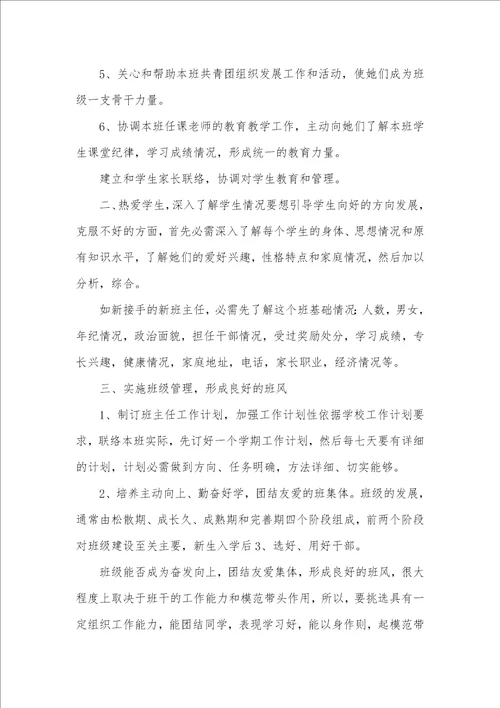 5、关心和帮助本班共青团组织发展工作和活动，使她们成为班级一支骨干力量。

6、协调本班任课老师的教育教学工作，主动向她们了解本班学生课堂纪律，学习成绩情况，形成统一的教育力量。

建立和学生家长联络，协调对学生教育和管理。

二、热爱学生，深入了解学生情况要想引导学生向好的方向发展，克服不好的方面，首先必需深入了解每个学生的身体、思想情况和原有知识水平，了解她们的爱好兴趣，性格特点和家庭情况，然后加以分析，综合。

如新接手的新班主任，必需先了解这个班基础情况：人数，男女，年纪情况，政治面貌，担任干部情况，受过奖励处分，学习成绩，专长兴趣，健康情况，家庭地址，电话，家长职业，经济情况等。

三、实施班级管理，形成良好的班风

1、制订班主任工作计划，加强工作计划性依据学校工作计划要求，联络本班实际，先订好一个学期工作计划，然后每七天要有详细的计划，计划必需做到方向、任务明确，方法详细、切实能够。

2、培养主动向上、勤奋好学，团结友爱的班集体。班级的发展，通常由松散期、成长久、成熟期和完善期四个阶段组成，前两个阶段对班级建设至关主要，新生入学后3、选好、用好干部。

班级能否成为奋发向上，团结友爱集体，形成良好的班风，很大程度上取决于班干的工作能力和模范带头作用，所以，要挑选具有一定组织工作能力，能团结同学，表现学习好，能以身作则，起模范带